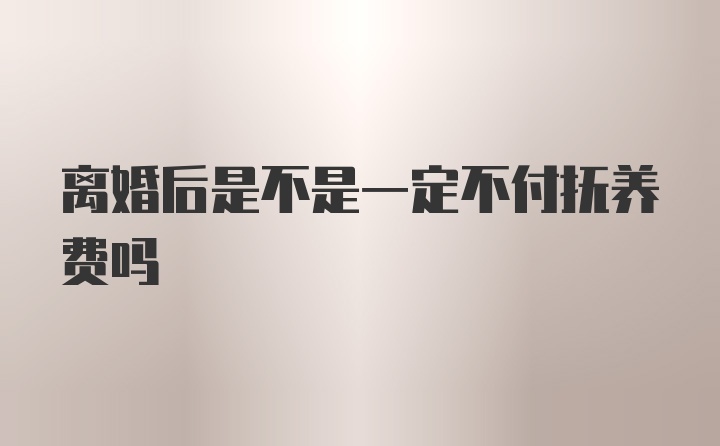 离婚后是不是一定不付抚养费吗